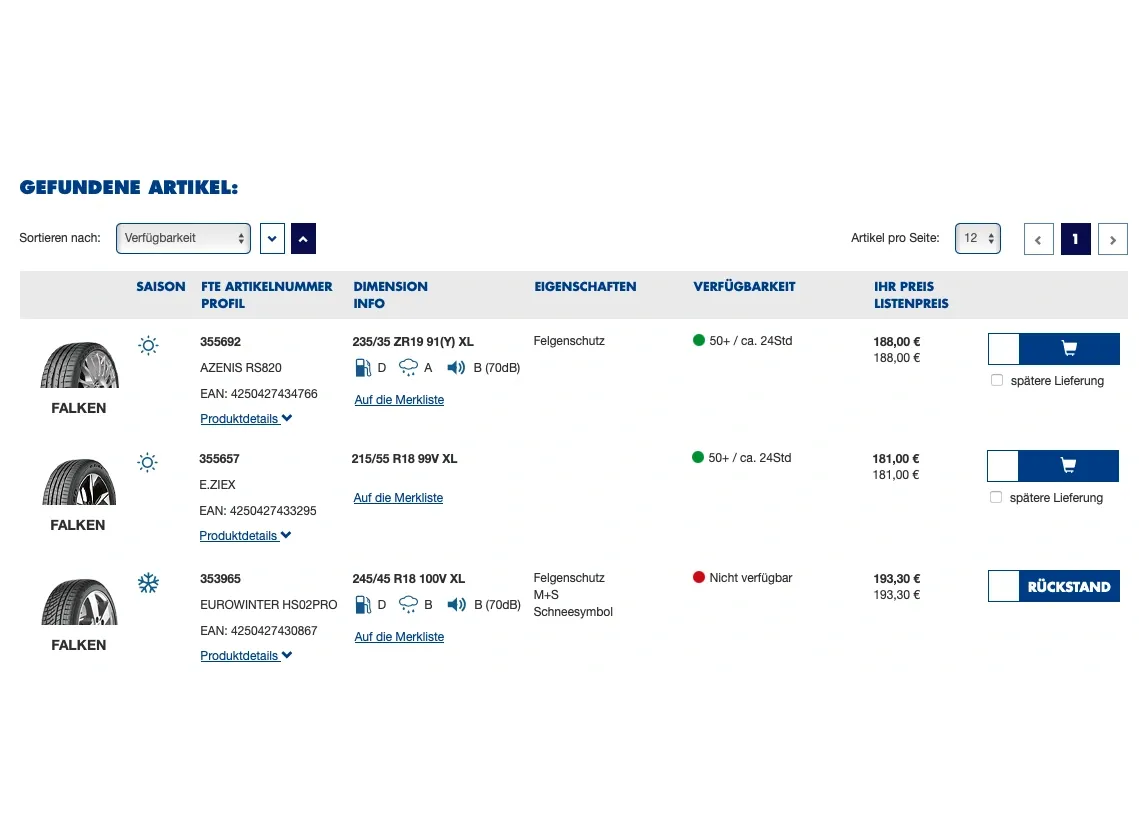 GEFUNDENE ARTIKEL:

Sortieren nach: Verfügbarkeit

Artikel pro Seite: 12

1

| | SAISON | FTE ARTIKELNUMMER PROFIL | DIMENSION INFO | EIGENSCHAFTEN | VERFÜGBARKEIT | IHR PREIS LISTENPREIS | |
|---|---|---|---|---|---|---|---|
| FALKEN | | 355692 AZENIS RS820 EAN: 4250427434766 Produktdetails | 235/35 ZR19 91(Y) XL D A B (70dB) Auf die Merkliste | Felgenschutz | 50+ / ca. 24Std | 188,00 € 188,00 € | spätere Lieferung |
| FALKEN | | 355657 E.ZIEX EAN: 4250427433295 Produktdetails | 215/55 R18 99V XL Auf die Merkliste | | 50+ / ca. 24Std | 181,00 € 181,00 € | spätere Lieferung |
| FALKEN | | 353965 EUROWINTER HS02PRO EAN: 4250427430867 Produktdetails | 245/45 R18 100V XL D B B (70dB) Auf die Merkliste | Felgenschutz M+S Schneesymbol | Nicht verfügbar | 193,30 € 193,30 € | RÜCKSTAND |